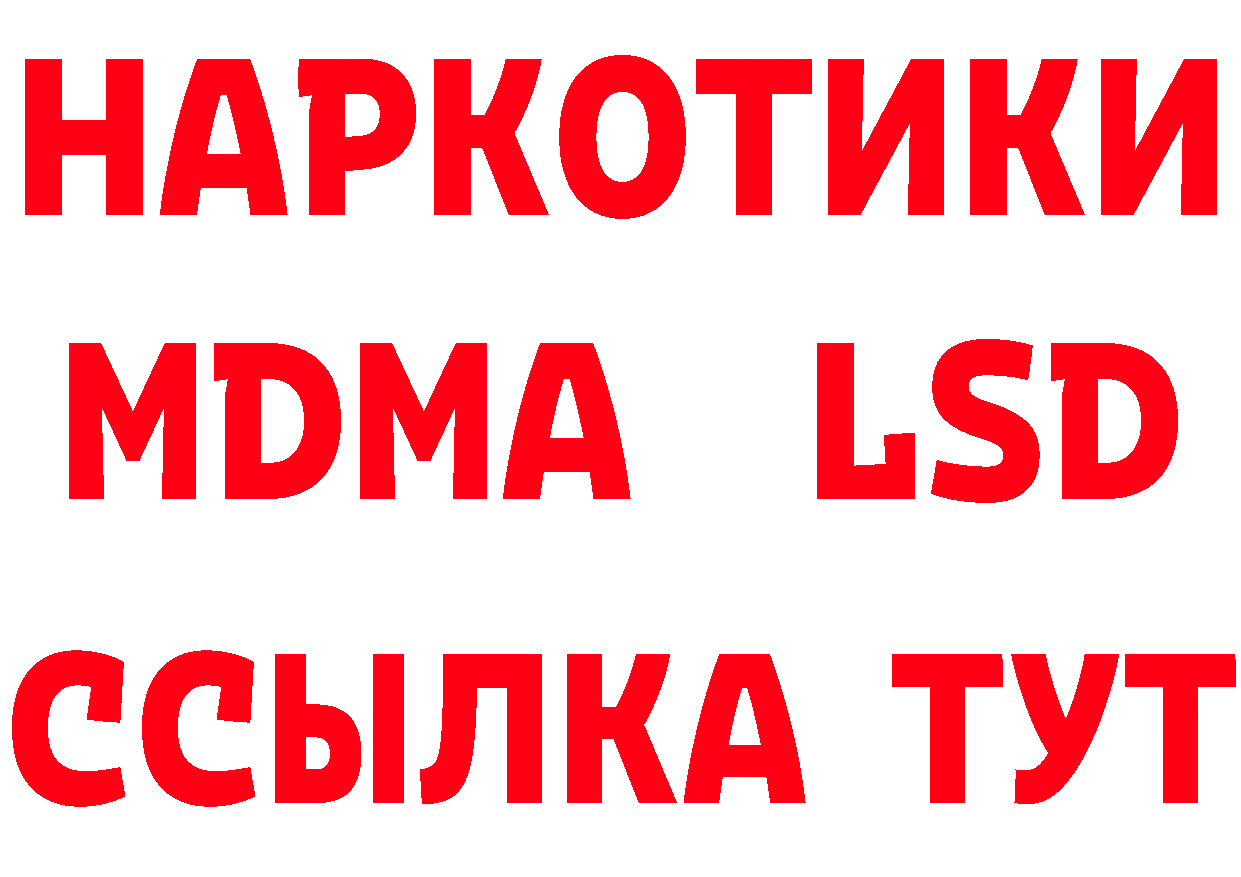 НАРКОТИКИ
MDMA LSD
ССЫЛКА ТУТ